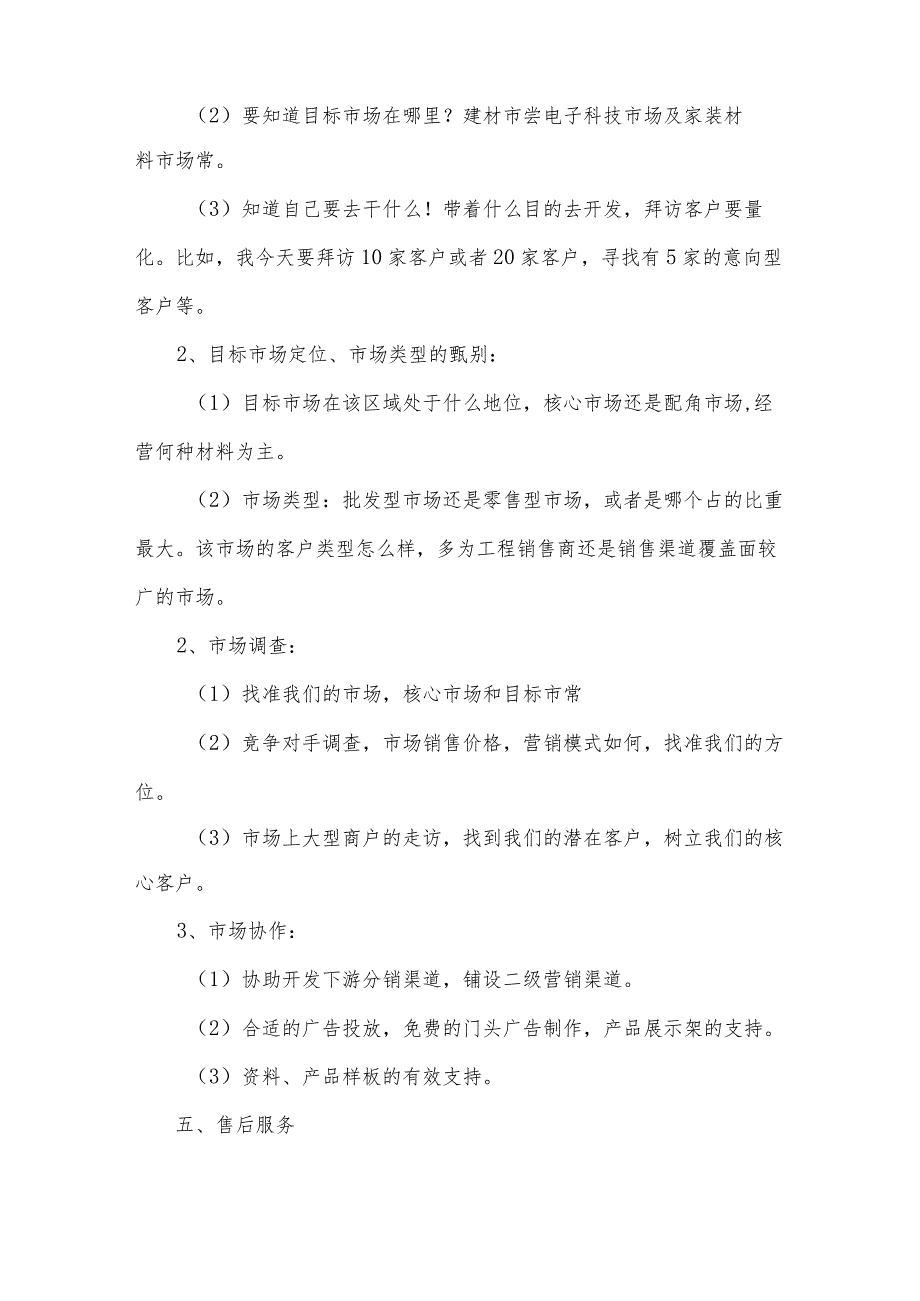 （2）要知道目标市场在哪里？建材市尝电子科技市场及家装材料市场常。

（3）知道自己要去干什么！带着什么目的去开发，拜访客户要量化。比如，我今天要拜访10家客户或者20家客户，寻找有5家的意向型客户等。

2、目标市场定位、市场类型的甄别：

（1）目标市场在该区域处于什么地位，核心市场还是配角市场,经营何种材料为主。

（2）市场类型：批发型市场还是零售型市场，或者是哪个占的比重最大。该市场的客户类型怎么样，多为工程销售商还是销售渠道覆盖面较广的市场。

2、市场调查：

（1）找准我们的市场，核心市场和目标市常

（2）竞争对手调查，市场销售价格，营销模式如何，找准我们的方位。

（3）市场上大型商户的走访，找到我们的潜在客户，树立我们的核心客户。

3、市场协作：

（1）协助开发下游分销渠道，铺设二级营销渠道。

（2）合适的广告投放，免费的门头广告制作，产品展示架的支持。

（3）资料、产品样板的有效支持。

五、售后服务